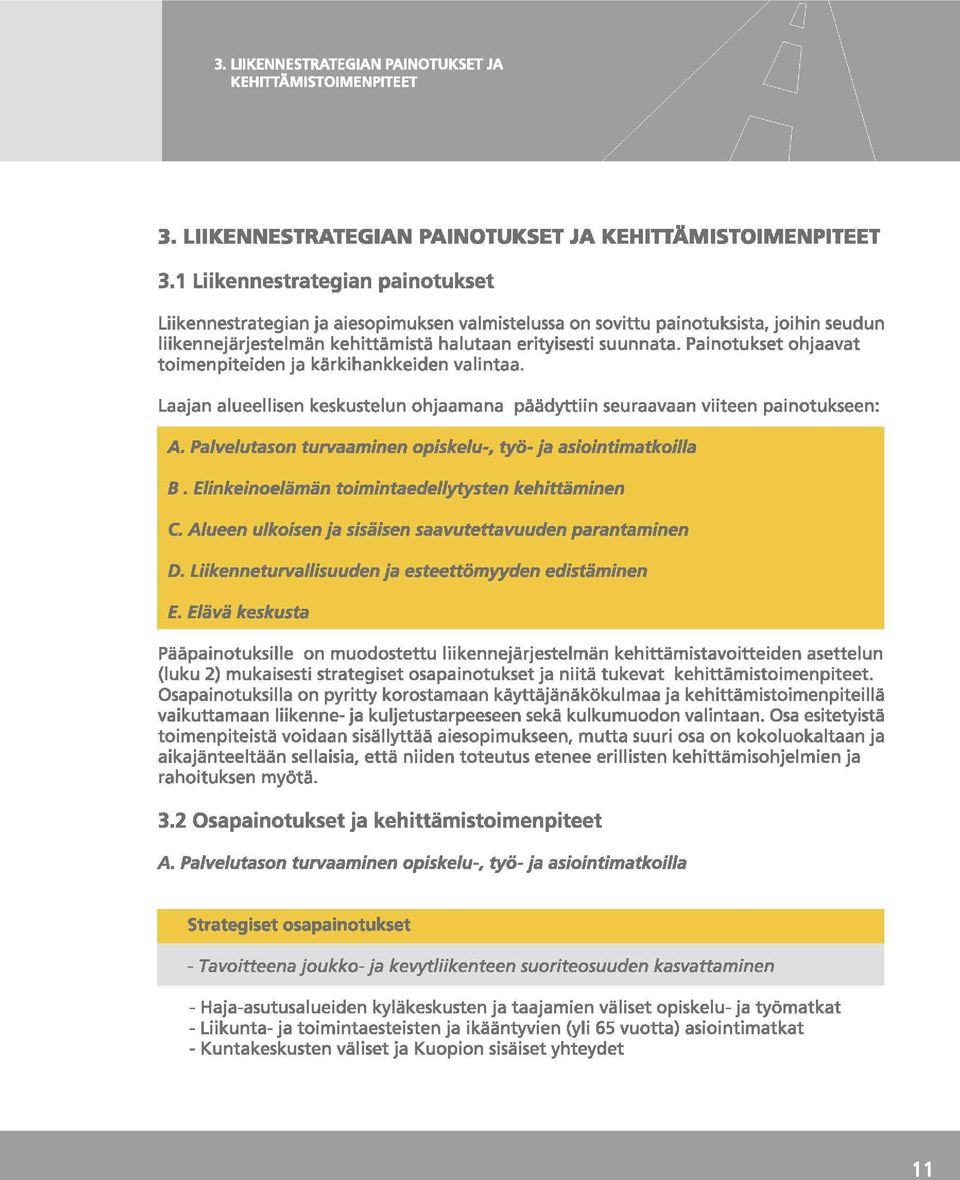 3. LIIKENNESTRATEGIAN PAINOTUKSET JA KEHITTÄMISTOIMENPITEET

3. LIIKENNESTRATEGIAN PAINOTUKSET JA KEHITTÄMISTOIMENPITEET

3.1 Liikennestrategian painotukset

Liikennestrategian ja aiesopimuksen valmistelussa on sovittu painotuksista, joihin seudun liikennejärjestelmän kehittämistä halutaan erityisesti suunnata. Painotukset ohjaavat toimenpiteiden ja kärkihankkeiden valintaa.

Laajan alueellisen keskustelun ohjaamana päädyttiin seuraavaan viiteen painotukseen:

A. Palvelutason turvaaminen opiskelu-, työ- ja asiointimatkoilla

B . Elinkeinoelämän toimintaedellytysten kehittäminen

C. Alueen ulkoisen ja sisäisen saavutettavuuden parantaminen

D. Liikenneturvallisuuden ja esteettömyyden edistäminen

E. Elävä keskusta

Pääpainotuksille on muodostettu liikennejärjestelmän kehittämistavoitteiden asettelun (luku 2) mukaisesti strategiset osapainotukset ja niitä tukevat kehittämistoimenpiteet. Osapainotuksilla on pyritty korostamaan käyttäjänäkökulmaa ja kehittämistoimenpiteillä vaikuttamaan liikenne- ja kuljetustarpeeseen sekä kulkumuodon valintaan. Osa esitetyistä toimenpiteistä voidaan sisällyttää aiesopimukseen, mutta suuri osa on kokoluokaltaan ja aikajänteeltään sellaisia, että niiden toteutus etenee erillisten kehittämisohjelmien ja rahoituksen myötä.

3.2 Osapainotukset ja kehittämistoimenpiteet

A. Palvelutason turvaaminen opiskelu-, työ- ja asiointimatkoilla

Strategiset osapainotukset

- Tavoitteena joukko- ja kevytliikenteen suoriteosuuden kasvattaminen

- Haja-asutusalueiden kyläkeskusten ja taajamien väliset opiskelu- ja työmatkat
- Liikunta- ja toimintaesteisten ja ikääntyvien (yli 65 vuotta) asiointimatkat
- Kuntakeskusten väliset ja Kuopion sisäiset yhteydet

11